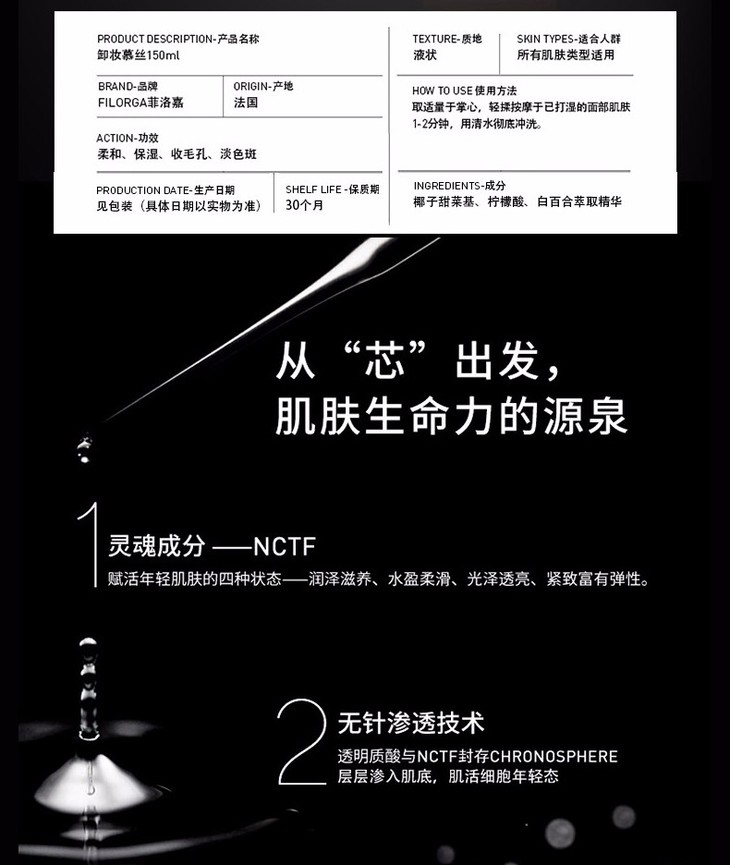 PRODUCT DESCRIPTION-产品名称
卸妆慕丝150ml

BRAND-品牌
FILORGA菲洛嘉

ORIGIN-产地
法国

ACTION-功效
柔和、保湿、收毛孔、淡色斑

PRODUCTION DATE-生产日期
见包装（具体日期以实物为准）

SHELF LIFE-保质期
30个月

TEXTURE-质地
液状

SKIN TYPES-适合人群
所有肌肤类型适用

HOW TO USE 使用方法
取适量于掌心，轻揉按摩于已打湿的面部肌肤1-2分钟，用清水彻底冲洗。

INGREDIENTS-成分
椰子甜菜基、柠檬酸、白百合萃取精华

从“芯”出发，
肌肤生命力的源泉

1
灵魂成分 ——NCTF
赋活年轻肌肤的四种状态——润泽滋养、水盈柔滑、光泽透亮、紧致富有弹性。

2
无针渗透技术
透明质酸与NCTF封存CHRONOSPHERE
层层渗入肌底，肌活细胞年轻态